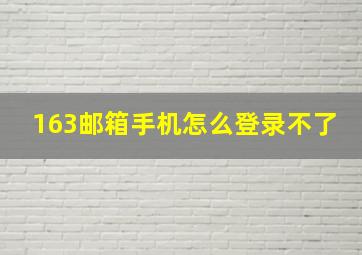 163邮箱手机怎么登录不了